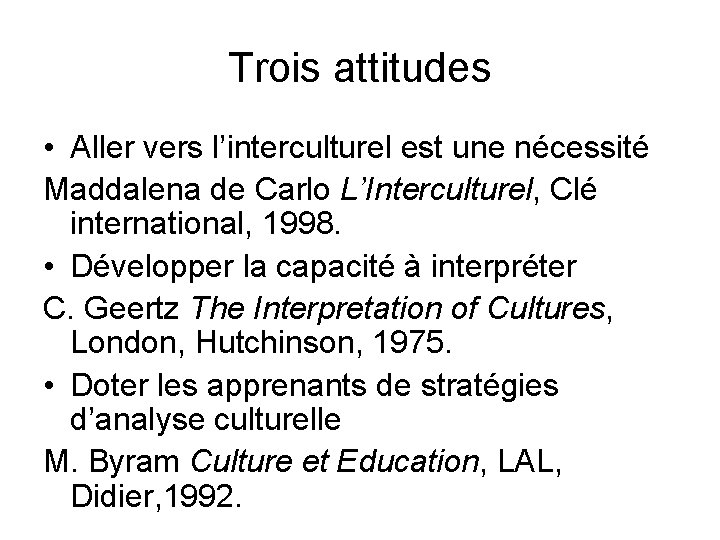 Trois attitudes

• Aller vers l'interculturel est une nécessité

Maddalena de Carlo L'Interculturel, Clé international, 1998.

• Développer la capacité à interpréter

C. Geertz The Interpretation of Cultures, London, Hutchinson, 1975.

• Doter les apprenants de stratégies d'analyse culturelle

M. Byram Culture et Education, LAL, Didier,1992.